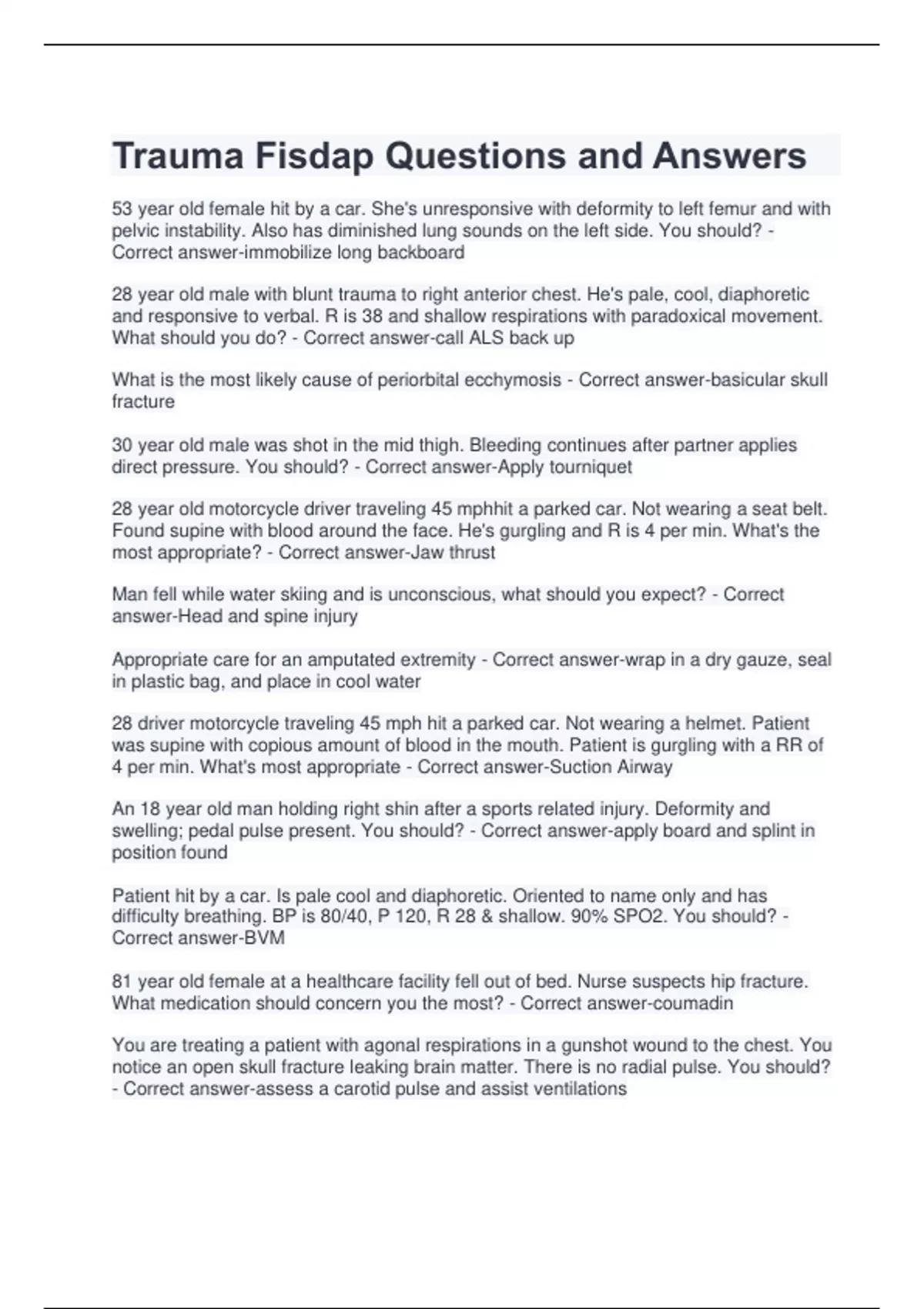 Trauma Fisdap Questions and Answers

53 year old female hit by a car. She's unresponsive with deformity to left femur and with pelvic instability. Also has diminished lung sounds on the left side. You should? - Correct answer-immobilize long backboard

28 year old male with blunt trauma to right anterior chest. He's pale, cool, diaphoretic and responsive to verbal. R is 38 and shallow respirations with paradoxical movement. What should you do? - Correct answer-call ALS back up

What is the most likely cause of periorbital ecchymosis - Correct answer-basicular skull fracture

30 year old male was shot in the mid thigh. Bleeding continues after partner applies direct pressure. You should? - Correct answer-Apply tourniquet

28 year old motorcycle driver traveling 45 mphhit a parked car. Not wearing a seat belt. Found supine with blood around the face. He's gurgling and R is 4 per min. What's the most appropriate? - Correct answer-Jaw thrust

Man fell while water skiing and is unconscious, what should you expect? - Correct answer-Head and spine injury

Appropriate care for an amputated extremity - Correct answer-wrap in a dry gauze, seal in plastic bag, and place in cool water

28 driver motorcycle traveling 45 mph hit a parked car. Not wearing a helmet. Patient was supine with copious amount of blood in the mouth. Patient is gurgling with a RR of 4 per min. What's most appropriate - Correct answer-Suction Airway

An 18 year old man holding right shin after a sports related injury. Deformity and swelling; pedal pulse present. You should? - Correct answer-apply board and splint in position found

Patient hit by a car. Is pale cool and diaphoretic. Oriented to name only and has difficulty breathing. BP is 80/40, P 120, R 28 & shallow. 90% SPO2. You should? - Correct answer-BVM

81 year old female at a healthcare facility fell out of bed. Nurse suspects hip fracture. What medication should concern you the most? - Correct answer-coumadin

You are treating a patient with agonal respirations in a gunshot wound to the chest. You notice an open skull fracture leaking brain matter. There is no radial pulse. You should? - Correct answer-assess a carotid pulse and assist ventilations